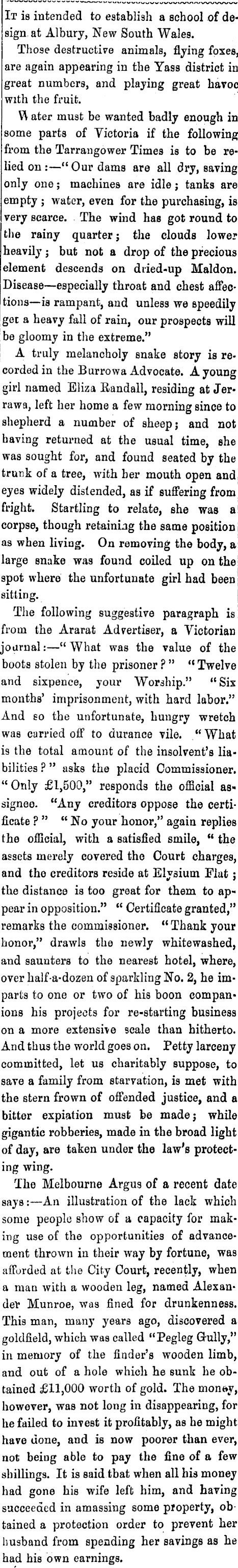 It is intended to establish a school of design at Albury, New South Wales.

Those destructive animals, flying foxes, are again appearing in the Yass district in great numbers, and playing great havoc with the fruit.

Water must be wanted badly enough in some parts of Victoria if the following from the Tarrangower Times is to be relied on:—"Our dams are all dry, saving only one; machines are idle; tanks are empty; water, even for the purchasing, is very scarce. The wind has got round to the rainy quarter; the clouds lower heavily; but not a drop of the precious element descends on dried-up Maldon. Disease—especially throat and chest affections—is rampant, and unless we speedily get a heavy fall of rain, our prospects will be gloomy in the extreme."

A truly melancholy snake story is recorded in the Burrowa Advocate. A young girl named Eliza Randall, residing at Jerrawa, left her home a few morning since to shepherd a number of sheep; and not having returned at the usual time, she was sought for, and found seated by the trunk of a tree, with her mouth open and eyes widely distended, as if suffering from fright. Startling to relate, she was a corpse, though retaining the same position as when living. On removing the body, a large snake was found coiled up on the spot where the unfortunate girl had been sitting.

The following suggestive paragraph is from the Ararat Advertiser, a Victorian journal:—"What was the value of the boots stolen by the prisoner?" "Twelve and sixpence, your Worship." "Six months' imprisonment, with hard labor." And so the unfortunate, hungry wretch was carried off to durance vile. "What is the total amount of the insolvent's liabilities?" asks the placid Commissioner. "Only £1,500," responds the official assignee. "Any creditors oppose the certificate?" "No your honor," again replies the official, with a satisfied smile, "the assets merely covered the Court charges, and the creditors reside at Elysium Flat; the distance is too great for them to appear in opposition." "Certificate granted," remarks the commissioner. "Thank your honor," drawls the newly whitewashed, and saunters to the nearest hotel, where, over half-a-dozen of sparkling No. 2, he imparts to one or two of his boon companions his projects for re-starting business on a more extensive scale than hitherto. And thus the world goes on. Petty larceny committed, let us charitably suppose, to save a family from starvation, is met with the stern frown of offended justice, and a bitter expiation must be made; while gigantic robberies, made in the broad light of day, are taken under the law's protecting wing.

The Melbourne Argus of a recent date says:—An illustration of the lack which some people show of a capacity for making use of the opportunities of advancement thrown in their way by fortune, was afforded at the City Court, recently, when a man with a wooden leg, named Alexander Munroe, was fined for drunkenness. This man, many years ago, discovered a goldfield, which was called "Pegleg Gully," in memory of the finder's wooden limb, and out of a hole which he sunk he obtained £11,000 worth of gold. The money, however, was not long in disappearing, for he failed to invest it profitably, as he might have done, and is now poorer than ever, not being able to pay the fine of a few shillings. It is said that when all his money had gone his wife left him, and having succeeded in amassing some property, obtained a protection order to prevent her husband from spending her savings as he had his own earnings.